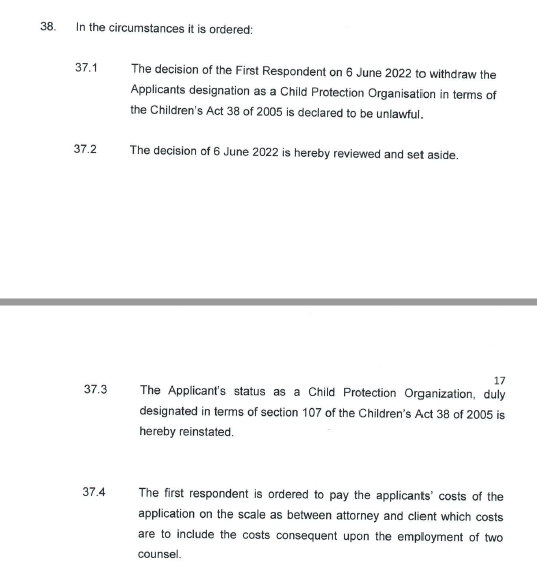 38. In the circumstances it is ordered:

37.1 The decision of the First Respondent on 6 June 2022 to withdraw the Applicants designation as a Child Protection Organisation in terms of the Children's Act 38 of 2005 is declared to be unlawful.

37.2 The decision of 6 June 2022 is hereby reviewed and set aside.

17

37.3 The Applicant's status as a Child Protection Organization, duly designated in terms of section 107 of the Children's Act 38 of 2005 is hereby reinstated.

37.4 The first respondent is ordered to pay the applicants' costs of the application on the scale as between attorney and client which costs are to include the costs consequent upon the employment of two counsel.